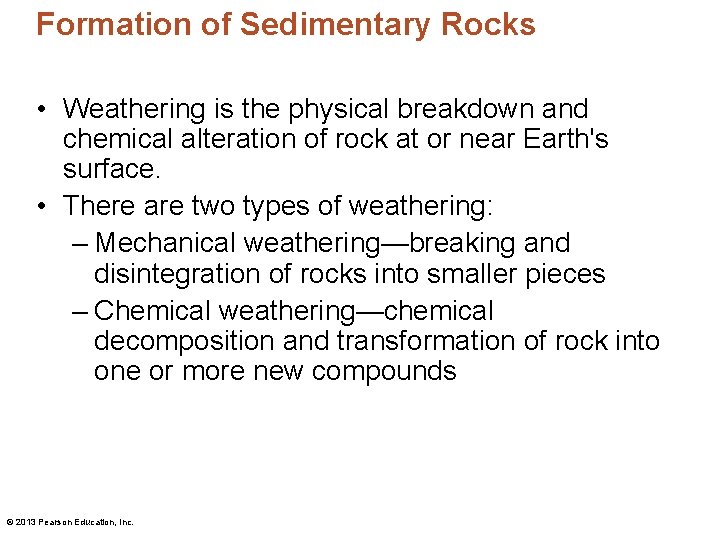 Formation of Sedimentary Rocks

• Weathering is the physical breakdown and chemical alteration of rock at or near Earth's surface.

• There are two types of weathering:

– Mechanical weathering—breaking and disintegration of rocks into smaller pieces

– Chemical weathering—chemical decomposition and transformation of rock into one or more new compounds

© 2013 Pearson Education, Inc.